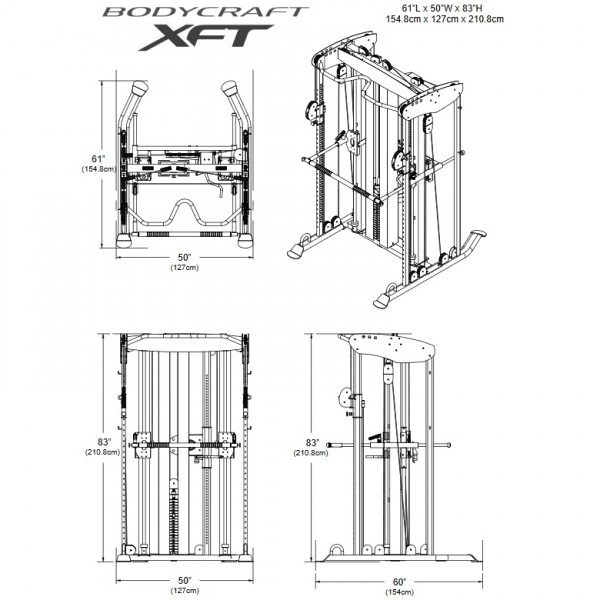 BODYCRAFT
XFT

61"L x 50"W x 83"H
154.8cm x 127cm x 210.8cm

61"
(154.8cm)

50"
(127cm)

83"
(210.8cm)

50"
(127cm)

83"
(210.8cm)

60"
(154cm)